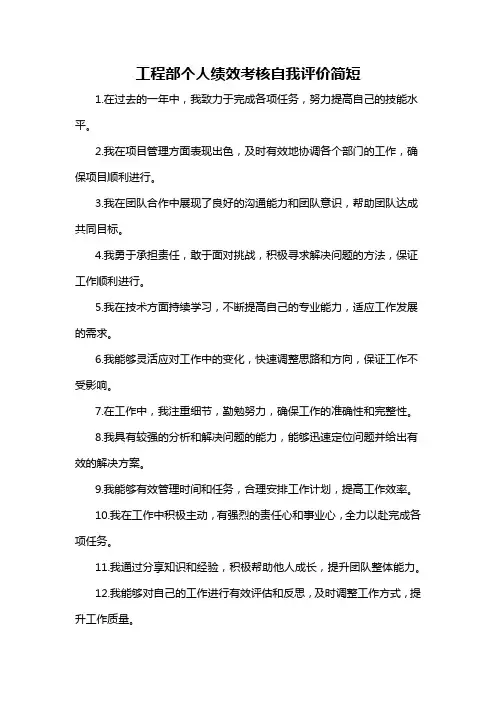 工程部个人绩效考核自我评价简短

1.在过去的一年中，我致力于完成各项任务，努力提高自己的技能水平。

2.我在项目管理方面表现出色，及时有效地协调各个部门的工作，确保项目顺利进行。

3.我在团队合作中展现了良好的沟通能力和团队意识，帮助团队达成共同目标。

4.我勇于承担责任，敢于面对挑战，积极寻求解决问题的方法，保证工作顺利进行。

5.我在技术方面持续学习，不断提高自己的专业能力，适应工作发展的需求。

6.我能够灵活应对工作中的变化，快速调整思路和方向，保证工作不受影响。

7.在工作中，我注重细节，勤勉努力，确保工作的准确性和完整性。

8.我具有较强的分析和解决问题的能力，能够迅速定位问题并给出有效的解决方案。

9.我能够有效管理时间和任务，合理安排工作计划，提高工作效率。

10.我在工作中积极主动，有强烈的责任心和事业心，全力以赴完成各项任务。

11.我通过分享知识和经验，积极帮助他人成长，提升团队整体能力。

12.我能够对自己的工作进行有效评估和反思，及时调整工作方式，提升工作质量。